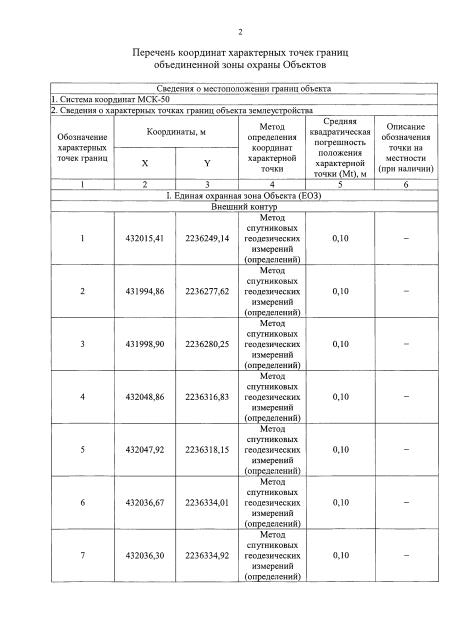 2

Перечень координат характерных точек границ объединенной зоны охраны Объектов

| Сведения о местоположении границ объекта | | | | | |
|---|---|---|---|---|---|
| 1. Система координат МСК-50 | | | | | |
| 2. Сведения о характерных точках границ объекта землеустройства | | | | | |
| Обозначение характерных точек границ | Координаты, м X | Координаты, м Y | Метод определения координат характерной точки | Средняя квадратическая погрешность положения характерной точки (Mt), м | Описание обозначения точки на местности (при наличии) |
| 1 | 2 | 3 | 4 | 5 | 6 |
| I. Единая охранная зона Объекта (ЕОЗ) | | | | | |
| Внешний контур | | | | | |
| 1 | 432015,41 | 2236249,14 | Метод спутниковых геодезических измерений (определений) | 0,10 | – |
| 2 | 431994,86 | 2236277,62 | Метод спутниковых геодезических измерений (определений) | 0,10 | – |
| 3 | 431998,90 | 2236280,25 | Метод спутниковых геодезических измерений (определений) | 0,10 | – |
| 4 | 432048,86 | 2236316,83 | Метод спутниковых геодезических измерений (определений) | 0,10 | – |
| 5 | 432047,92 | 2236318,15 | Метод спутниковых геодезических измерений (определений) | 0,10 | – |
| 6 | 432036,67 | 2236334,01 | Метод спутниковых геодезических измерений (определений) | 0,10 | – |
| 7 | 432036,30 | 2236334,92 | Метод спутниковых геодезических измерений (определений) | 0,10 | – |